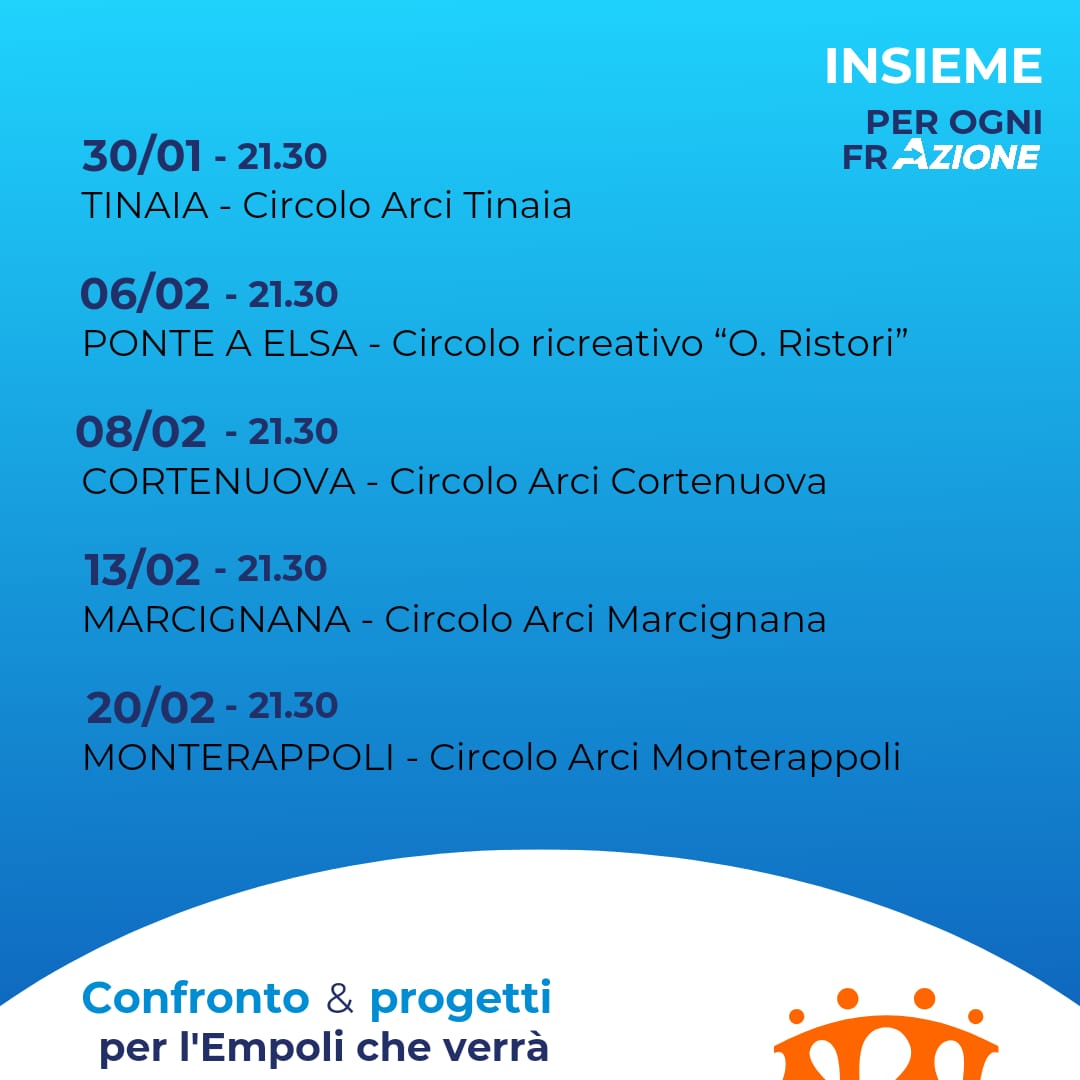 INSIEME
PER OGNI
FRAZIONE

30/01 - 21.30
TINAIA - Circolo Arci Tinaia

06/02 - 21.30
PONTE A ELSA - Circolo ricreativo "O. Ristori"

08/02 - 21.30
CORTENUOVA - Circolo Arci Cortenuova

13/02 - 21.30
MARCIGNANA - Circolo Arci Marcignana

20/02 - 21.30
MONTERAPPOLI - Circolo Arci Monterappoli

Confronto & progetti
per l'Empoli che verrà